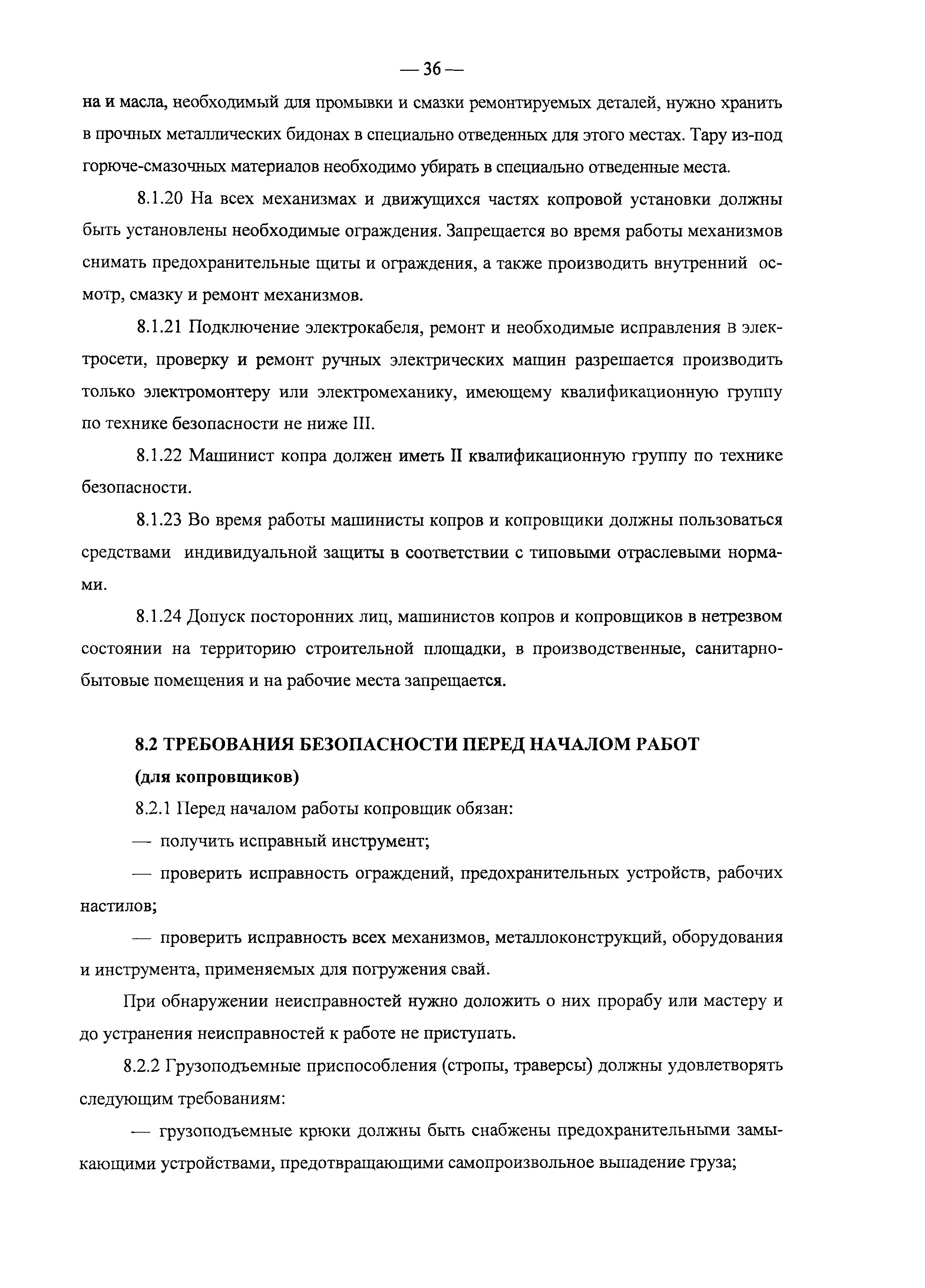 — 36 —

на и масла, необходимый для промывки и смазки ремонтируемых деталей, нужно хранить в прочных металлических бидонах в специально отведенных для этого местах. Тару из-под горюче-смазочных материалов необходимо убирать в специально отведенные места.

8.1.20 На всех механизмах и движущихся частях копровой установки должны быть установлены необходимые ограждения. Запрещается во время работы механизмов снимать предохранительные щиты и ограждения, а также производить внутренний осмотр, смазку и ремонт механизмов.

8.1.21 Подключение электрокабеля, ремонт и необходимые исправления в электросети, проверку и ремонт ручных электрических машин разрешается производить только электромонтеру или электромеханику, имеющему квалификационную группу по технике безопасности не ниже III.

8.1.22 Машинист копра должен иметь II квалификационную группу по технике безопасности.

8.1.23 Во время работы машинисты копров и копровщики должны пользоваться средствами индивидуальной защиты в соответствии с типовыми отраслевыми нормами.

8.1.24 Допуск посторонних лиц, машинистов копров и копровщиков в нетрезвом состоянии на территорию строительной площадки, в производственные, санитарно-бытовые помещения и на рабочие места запрещается.

8.2 ТРЕБОВАНИЯ БЕЗОПАСНОСТИ ПЕРЕД НАЧАЛОМ РАБОТ (для копровщиков)

8.2.1 Перед началом работы копровщик обязан:

— получить исправный инструмент;

— проверить исправность ограждений, предохранительных устройств, рабочих настилов;

— проверить исправность всех механизмов, металлоконструкций, оборудования и инструмента, применяемых для погружения свай.

При обнаружении неисправностей нужно доложить о них прорабу или мастеру и до устранения неисправностей к работе не приступать.

8.2.2 Грузоподъемные приспособления (стропы, траверсы) должны удовлетворять следующим требованиям:

— грузоподъемные крюки должны быть снабжены предохранительными замыкающими устройствами, предотвращающими самопроизвольное выпадение груза;